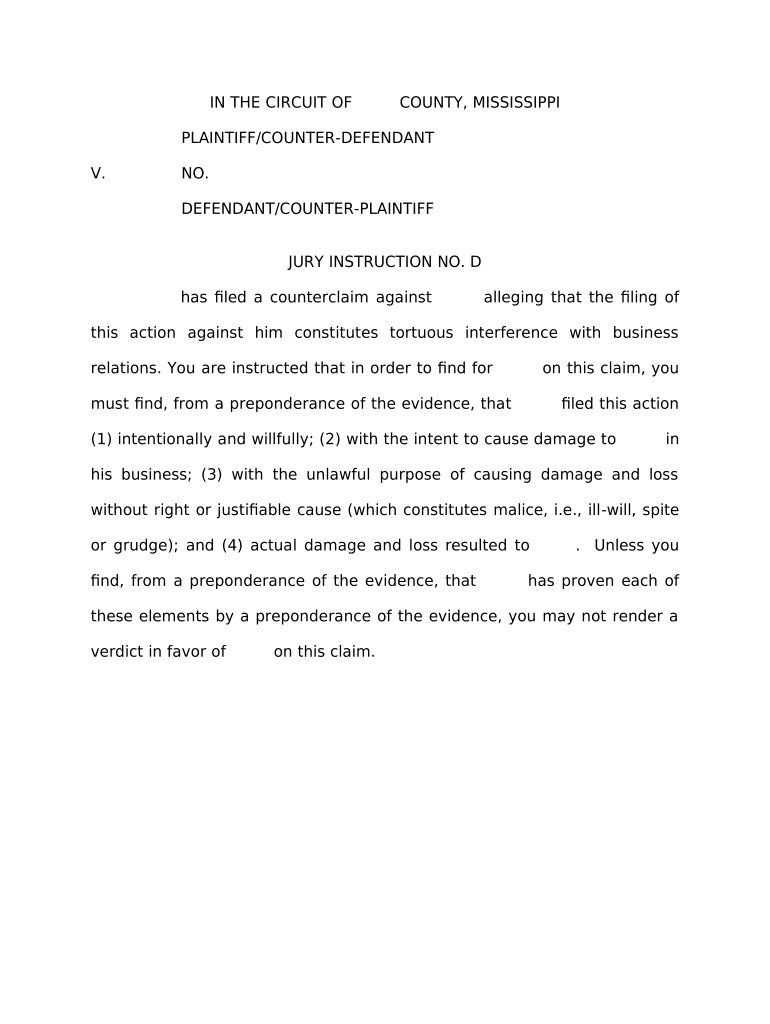 IN THE CIRCUIT OF COUNTY, MISSISSIPPI

PLAINTIFF/COUNTER-DEFENDANT

V. NO.

DEFENDANT/COUNTER-PLAINTIFF

JURY INSTRUCTION NO. D

has filed a counterclaim against alleging that the filing of this action against him constitutes tortuous interference with business relations. You are instructed that in order to find for on this claim, you must find, from a preponderance of the evidence, that filed this action (1) intentionally and willfully; (2) with the intent to cause damage to in his business; (3) with the unlawful purpose of causing damage and loss without right or justifiable cause (which constitutes malice, i.e., ill-will, spite or grudge); and (4) actual damage and loss resulted to . Unless you find, from a preponderance of the evidence, that has proven each of these elements by a preponderance of the evidence, you may not render a verdict in favor of on this claim.